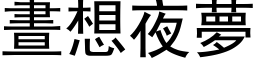 晝想夜夢